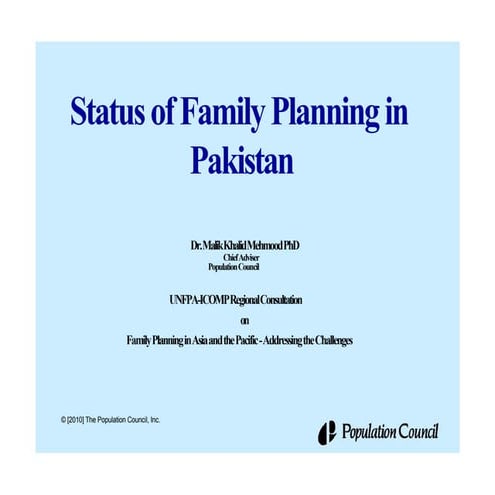 Status of Family Planning in Pakistan

Dr. Malik Khalid Mehmood PhD
Chief Adviser
Population Council

UNFPA-ICOMP Regional Consultation
on
Family Planning in Asia and the Pacific - Addressing the Challenges

© [2010] The Population Council, Inc.

Population Council